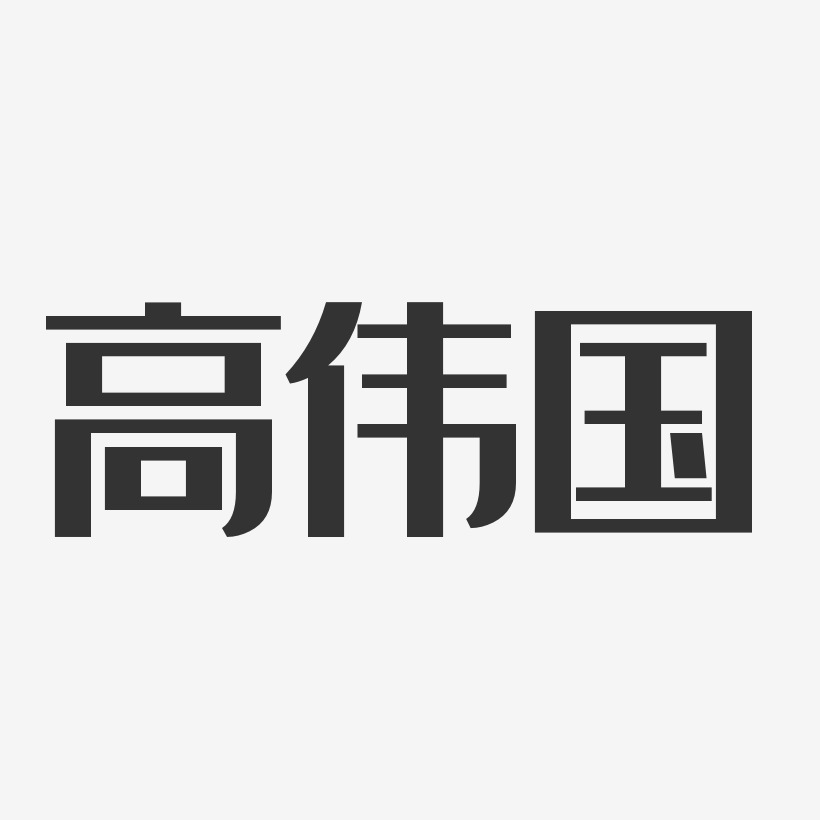 高伟国